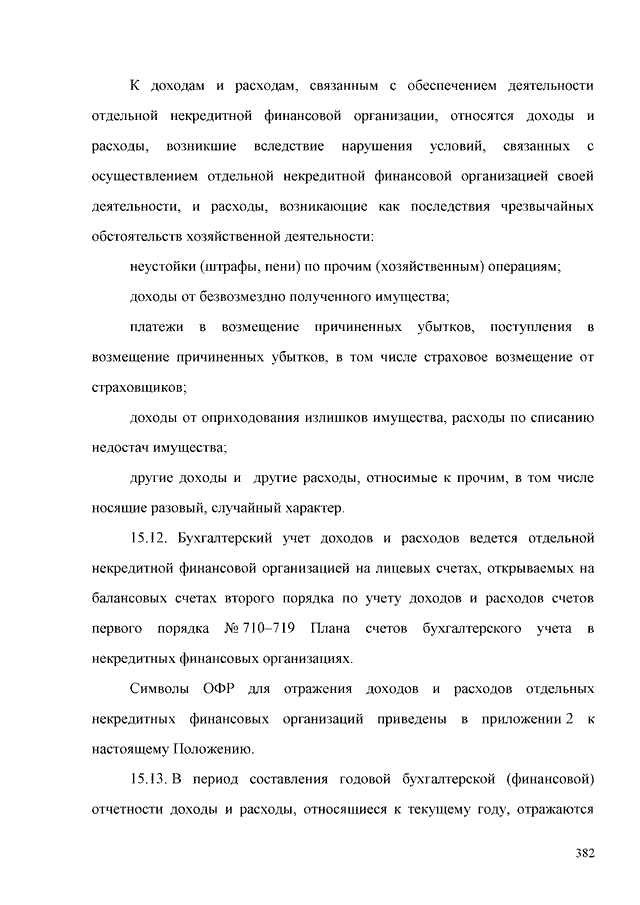 К доходам и расходам, связанным с обеспечением деятельности отдельной некредитной финансовой организации, относятся доходы и расходы, возникшие вследствие нарушения условий, связанных с осуществлением отдельной некредитной финансовой организацией своей деятельности, и расходы, возникающие как последствия чрезвычайных обстоятельств хозяйственной деятельности:

неустойки (штрафы, пени) по прочим (хозяйственным) операциям;

доходы от безвозмездно полученного имущества;

платежи в возмещение причиненных убытков, поступления в возмещение причиненных убытков, в том числе страховое возмещение от страховщиков;

доходы от оприходования излишков имущества, расходы по списанию недостач имущества;

другие доходы и другие расходы, относимые к прочим, в том числе носящие разовый, случайный характер.

15.12. Бухгалтерский учет доходов и расходов ведется отдельной некредитной финансовой организацией на лицевых счетах, открываемых на балансовых счетах второго порядка по учету доходов и расходов счетов первого порядка № 710–719 Плана счетов бухгалтерского учета в некредитных финансовых организациях.

Символы ОФР для отражения доходов и расходов отдельных некредитных финансовых организаций приведены в приложении 2 к настоящему Положению.

15.13. В период составления годовой бухгалтерской (финансовой) отчетности доходы и расходы, относящиеся к текущему году, отражаются

382